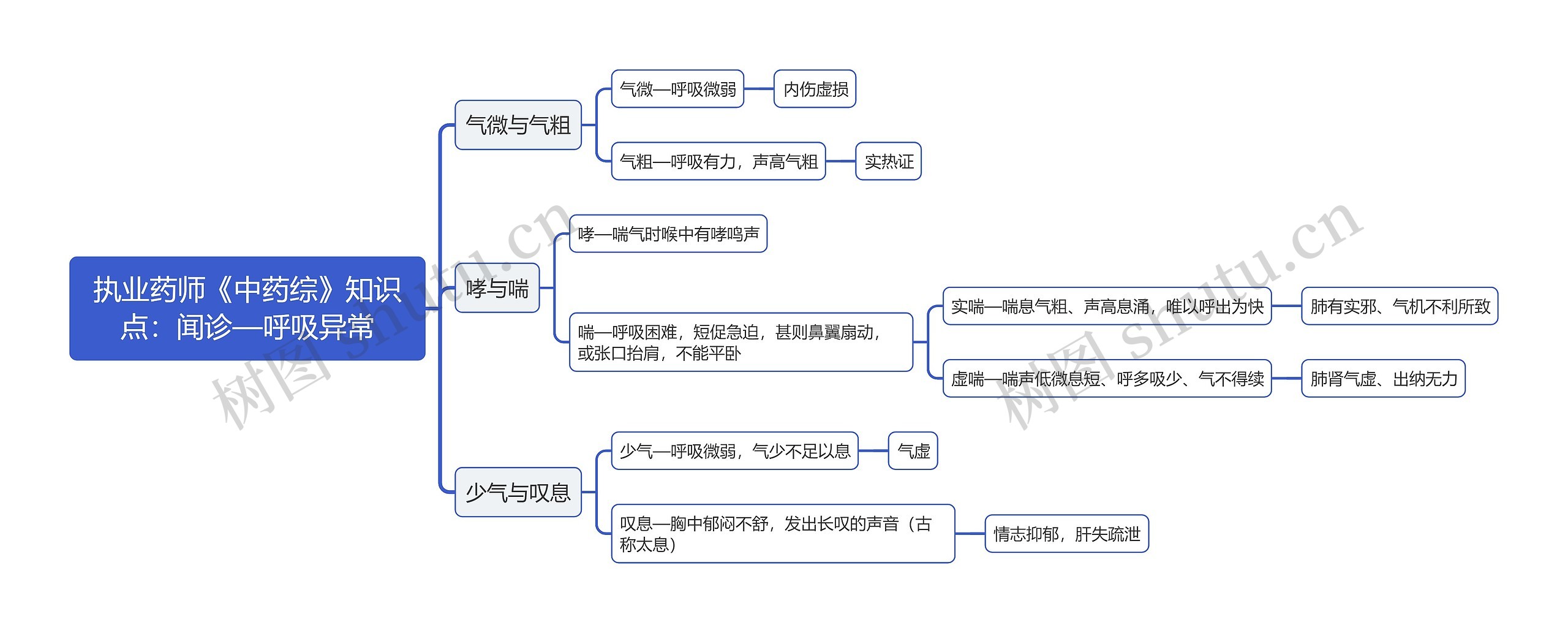 执业药师《中药综》知识点：闻诊—呼吸异常

气微与气粗

气微—呼吸微弱

内伤虚损

气粗—呼吸有力，声高气粗

实热证

哮与喘

哮—喘气时喉中有哮鸣声

喘—呼吸困难，短促急迫，甚则鼻翼扇动，或张口抬肩，不能平卧

实喘—喘息气粗、声高息涌，唯以呼出为快

肺有实邪、气机不利所致

虚喘—喘声低微息短、呼多吸少、气不得续

肺肾气虚、出纳无力

少气与叹息

少气—呼吸微弱，气少不足以息

气虚

叹息—胸中郁闷不舒，发出长叹的声音（古称太息）

情志抑郁，肝失疏泄

树图 shutu.cn

树图 shutu.cn